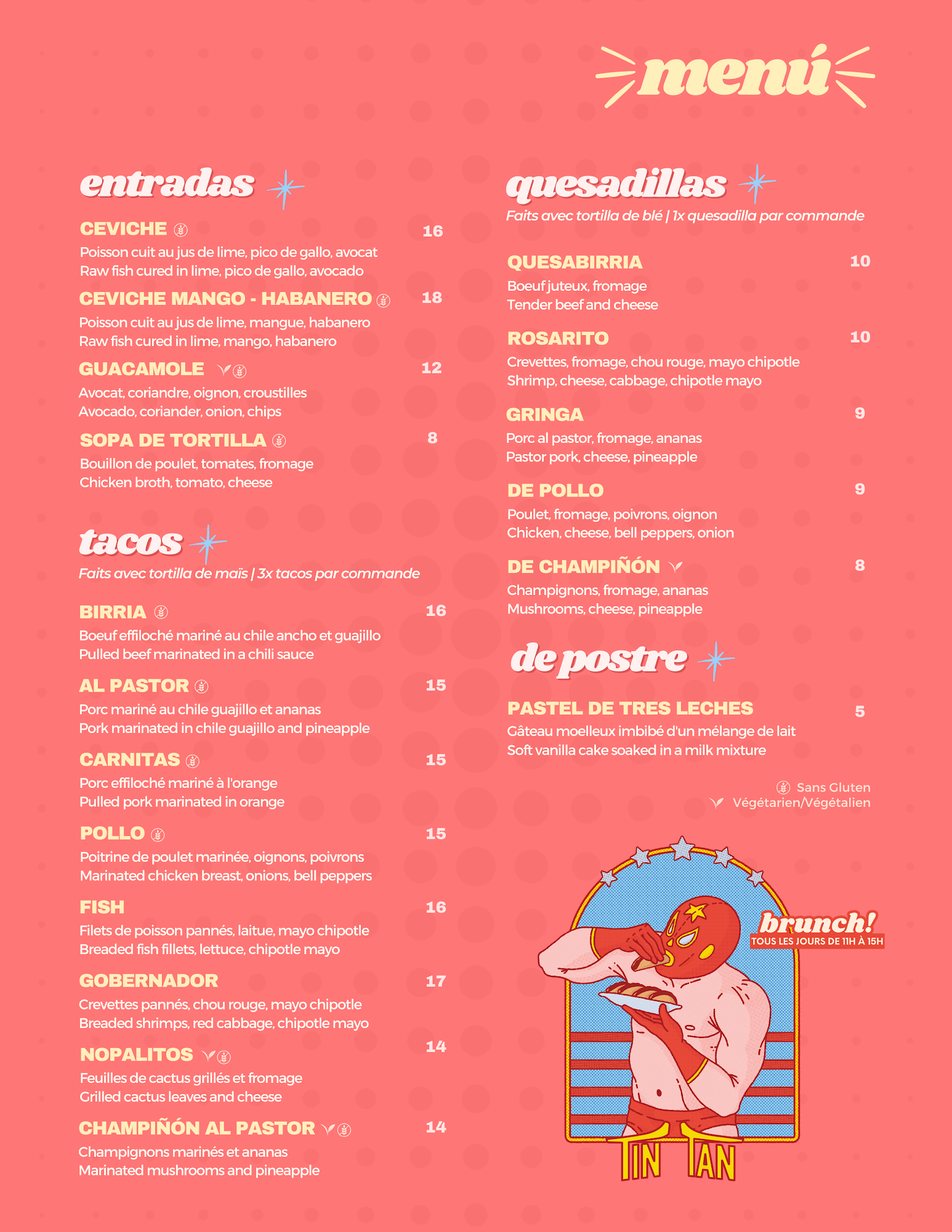 menú

entradas

CEVICHE 16
Poisson cuit au jus de lime, pico de gallo, avocat
Raw fish cured in lime, pico de gallo, avocado

CEVICHE MANGO - HABANERO 18
Poisson cuit au jus de lime, mangue, habanero
Raw fish cured in lime, mango, habanero

GUACAMOLE 12
Avocat, coriandre, oignon, croustilles
Avocado, coriander, onion, chips

SOPA DE TORTILLA 8
Bouillon de poulet, tomates, fromage
Chicken broth, tomato, cheese

tacos
Faits avec tortilla de maïs | 3x tacos par commande

BIRRIA 16
Boeuf effiloché mariné au chile ancho et guajillo
Pulled beef marinated in a chili sauce

AL PASTOR 15
Porc mariné au chile guajillo et ananas
Pork marinated in chile guajillo and pineapple

CARNITAS 15
Porc effiloché mariné à l'orange
Pulled pork marinated in orange

POLLO 15
Poitrine de poulet marinée, oignons, poivrons
Marinated chicken breast, onions, bell peppers

FISH 16
Filets de poisson pannés, laitue, mayo chipotle
Breaded fish fillets, lettuce, chipotle mayo

GOBERNADOR 17
Crevettes pannés, chou rouge, mayo chipotle
Breaded shrimps, red cabbage, chipotle mayo

NOPALITOS 14
Feuilles de cactus grillés et fromage
Grilled cactus leaves and cheese

CHAMPIÑÓN AL PASTOR 14
Champignons marinés et ananas
Marinated mushrooms and pineapple

quesadillas
Faits avec tortilla de blé | 1x quesadilla par commande

QUESABIRRIA 10
Boeuf juteux, fromage
Tender beef and cheese

ROSARITO 10
Crevettes, fromage, chou rouge, mayo chipotle
Shrimp, cheese, cabbage, chipotle mayo

GRINGA 9
Porc al pastor, fromage, ananas
Pastor pork, cheese, pineapple

DE POLLO 9
Poulet, fromage, poivrons, oignon
Chicken, cheese, bell peppers, onion

DE CHAMPIÑÓN 8
Champignons, fromage, ananas
Mushrooms, cheese, pineapple

de postre

PASTEL DE TRES LECHES 5
Gâteau moelleux imbibé d'un mélange de lait
Soft vanilla cake soaked in a milk mixture

Sans Gluten
Végétarien/Végétalien

brunch!
TOUS LES JOURS DE 11H À 15H

TIN TAN